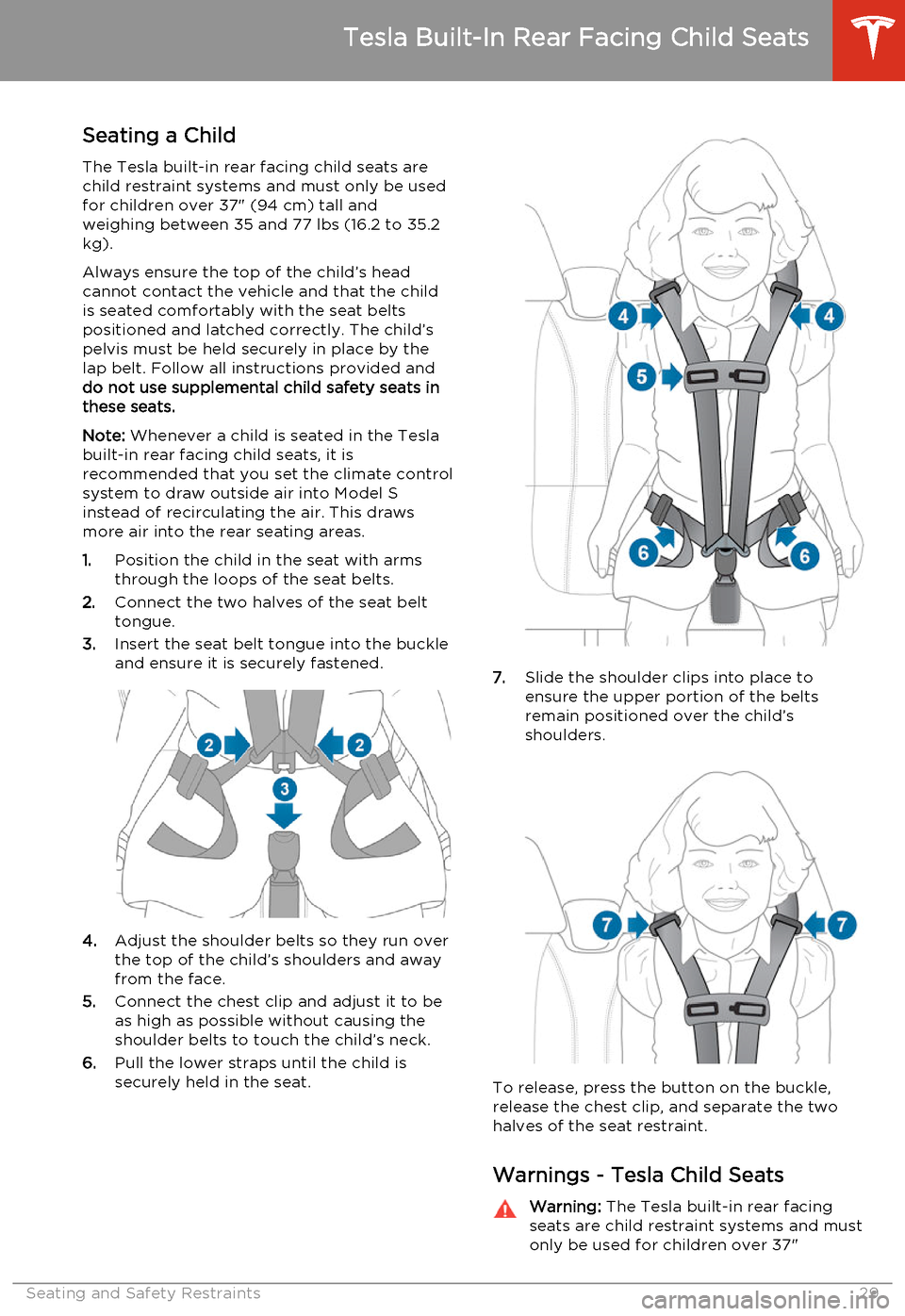 Tesla Built-In Rear Facing Child Seats

Seating a Child

The Tesla built-in rear facing child seats are child restraint systems and must only be used for children over 37" (94 cm) tall and weighing between 35 and 77 lbs (16.2 to 35.2 kg).

Always ensure the top of the child's head cannot contact the vehicle and that the child is seated comfortably with the seat belts positioned and latched correctly. The child's pelvis must be held securely in place by the lap belt. Follow all instructions provided and do not use supplemental child safety seats in these seats.

Note: Whenever a child is seated in the Tesla built-in rear facing child seats, it is recommended that you set the climate control system to draw outside air into Model S instead of recirculating the air. This draws more air into the rear seating areas.

1. Position the child in the seat with arms through the loops of the seat belts.
2. Connect the two halves of the seat belt tongue.
3. Insert the seat belt tongue into the buckle and ensure it is securely fastened.

2 2 3

4. Adjust the shoulder belts so they run over the top of the child's shoulders and away from the face.
5. Connect the chest clip and adjust it to be as high as possible without causing the shoulder belts to touch the child's neck.
6. Pull the lower straps until the child is securely held in the seat.

4 4 5 6 6

7. Slide the shoulder clips into place to ensure the upper portion of the belts remain positioned over the child's shoulders.

7 7

To release, press the button on the buckle, release the chest clip, and separate the two halves of the seat restraint.

Warnings - Tesla Child Seats

Warning: The Tesla built-in rear facing seats are child restraint systems and must only be used for children over 37"

Seating and Safety Restraints 29

carmanualsonline.info